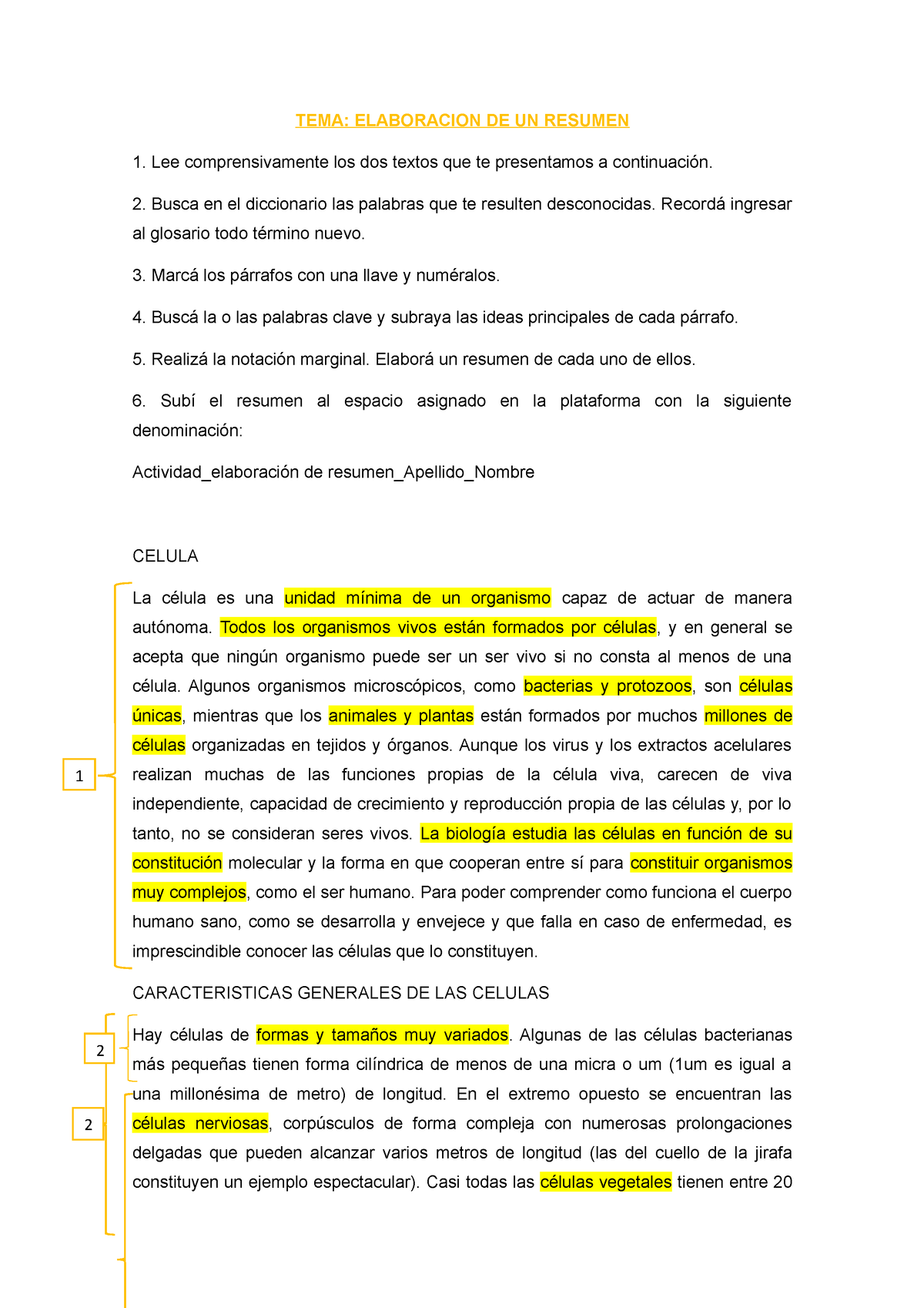 TEMA: ELABORACION DE UN RESUMEN

1. Lee comprensivamente los dos textos que te presentamos a continuación.

2. Busca en el diccionario las palabras que te resulten desconocidas. Recordá ingresar al glosario todo término nuevo.

3. Marcá los párrafos con una llave y numéralos.

4. Buscá la o las palabras clave y subraya las ideas principales de cada párrafo.

5. Realizá la notación marginal. Elaborá un resumen de cada uno de ellos.

6. Subí el resumen al espacio asignado en la plataforma con la siguiente denominación:

Actividad_elaboración de resumen_Apellido_Nombre

CELULA

1

La célula es una unidad mínima de un organismo capaz de actuar de manera autónoma. Todos los organismos vivos están formados por células, y en general se acepta que ningún organismo puede ser un ser vivo si no consta al menos de una célula. Algunos organismos microscópicos, como bacterias y protozoos, son células únicas, mientras que los animales y plantas están formados por muchos millones de células organizadas en tejidos y órganos. Aunque los virus y los extractos acelulares realizan muchas de las funciones propias de la célula viva, carecen de viva independiente, capacidad de crecimiento y reproducción propia de las células y, por lo tanto, no se consideran seres vivos. La biología estudia las células en función de su constitución molecular y la forma en que cooperan entre sí para constituir organismos muy complejos, como el ser humano. Para poder comprender como funciona el cuerpo humano sano, como se desarrolla y envejece y que falla en caso de enfermedad, es imprescindible conocer las células que lo constituyen.

CARACTERISTICAS GENERALES DE LAS CELULAS

2

2

Hay células de formas y tamaños muy variados. Algunas de las células bacterianas más pequeñas tienen forma cilíndrica de menos de una micra o um (1um es igual a una millonésima de metro) de longitud. En el extremo opuesto se encuentran las células nerviosas, corpúsculos de forma compleja con numerosas prolongaciones delgadas que pueden alcanzar varios metros de longitud (las del cuello de la jirafa constituyen un ejemplo espectacular). Casi todas las células vegetales tienen entre 20